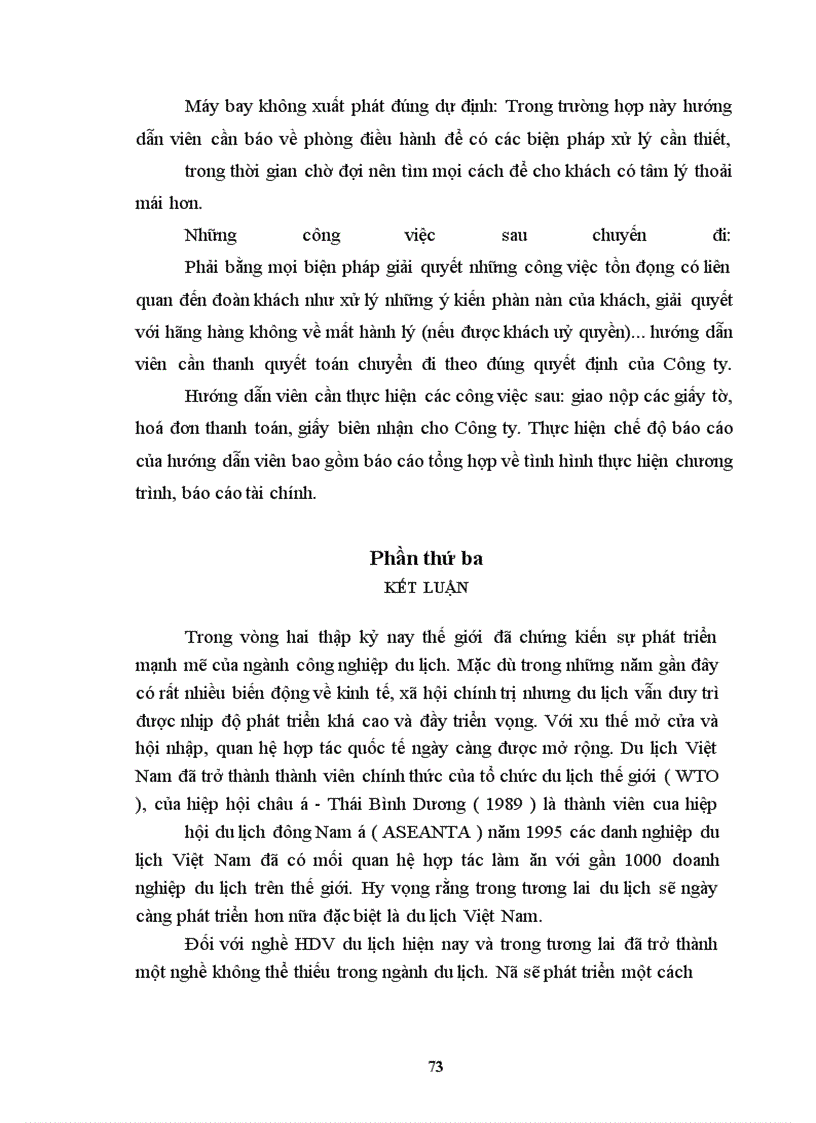 Máy bay không xuất phát đúng dự định: Trong trường hợp này hướng dẫn viên cần báo về phòng điều hành để có các biện pháp xử lý cần thiết, trong thời gian chờ đợi nên tìm mọi cách để cho khách có tâm lý thoải mái hơn.

Những công việc sau chuyến đi:

Phải bằng mọi biện pháp giải quyết những công việc tồn đọng có liên quan đến đoàn khách như xử lý những ý kiến phàn nàn của khách, giải quyết với hãng hàng không về mất hành lý (nếu được khách uỷ quyền)... hướng dẫn viên cần thanh quyết toán chuyến đi theo đúng quyết định của Công ty.

Hướng dẫn viên cần thực hiện các công việc sau: giao nộp các giấy tờ, hoá đơn thanh toán, giấy biên nhận cho Công ty. Thực hiện chế độ báo cáo của hướng dẫn viên bao gồm báo cáo tổng hợp về tình hình thực hiện chương trình, báo cáo tài chính.

Phần thứ ba
KẾT LUẬN

Trong vòng hai thập kỷ nay thế giới đã chứng kiến sự phát triển mạnh mẽ của ngành công nghiệp du lịch. Mặc dù trong những năm gần đây có rất nhiều biến động về kinh tế, xã hội chính trị nhưng du lịch vẫn duy trì được nhịp độ phát triển khá cao và đầy triển vọng. Với xu thế mở cửa và hội nhập, quan hệ hợp tác quốc tế ngày càng được mở rộng. Du lịch Việt Nam đã trở thành thành viên chính thức của tổ chức du lịch thế giới ( WTO ), của hiệp hội châu á - Thái Bình Dương ( 1989 ) là thành viên cua hiệp hội du lịch đông Nam á ( ASEANTA ) năm 1995 các danh nghiệp du lịch Việt Nam đã có mối quan hệ hợp tác làm ăn với gần 1000 doanh nghiệp du lịch trên thế giới. Hy vọng rằng trong tương lai du lịch sẽ ngày càng phát triển hơn nữa đặc biệt là du lịch Việt Nam.

Đối với nghề HDV du lịch hiện nay và trong tương lai đã trở thành một nghề không thể thiếu trong ngành du lịch. Nã sẽ phát triển một cách

73